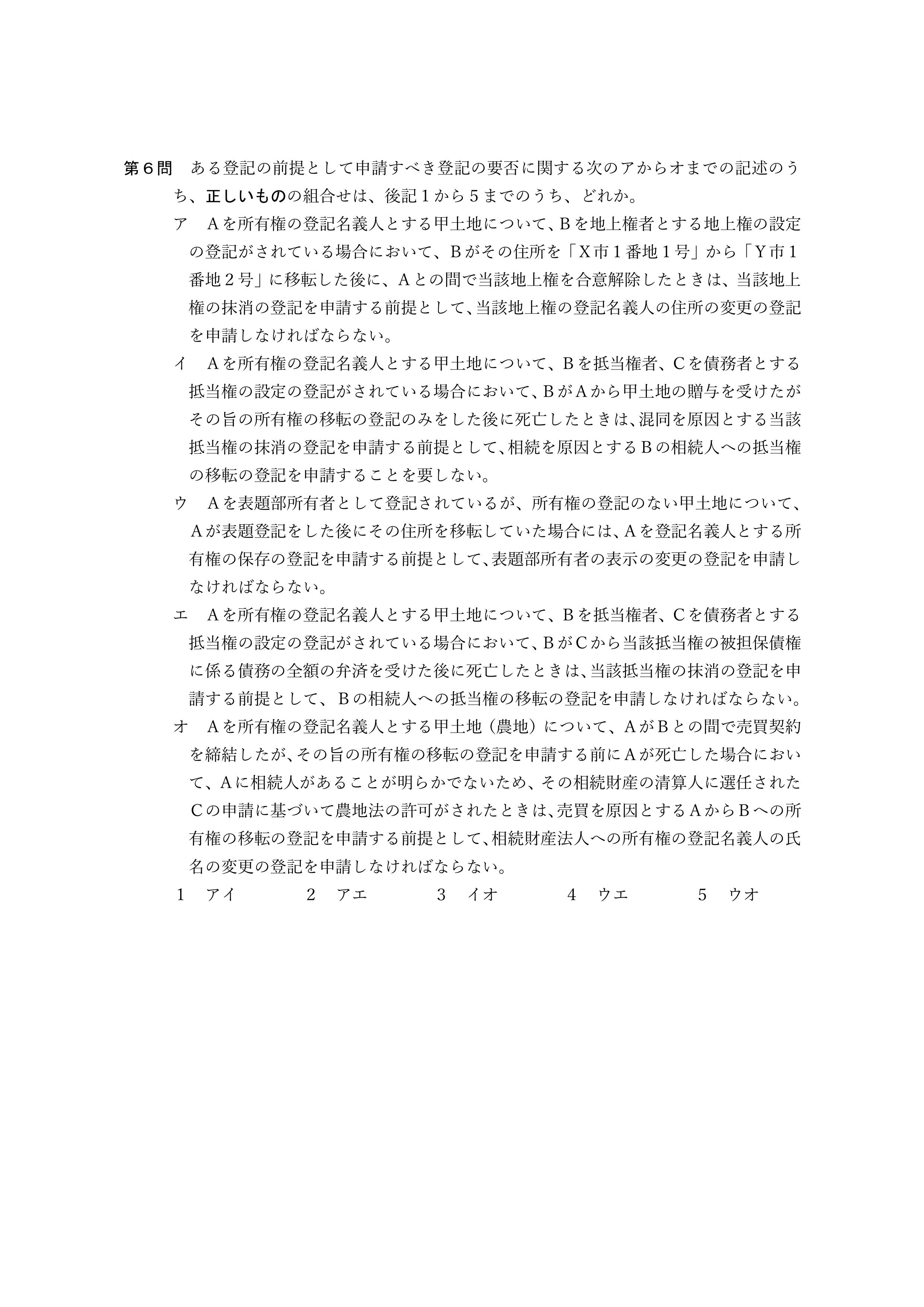 第６問 ある登記の前提として申請すべき登記の要否に関する次のアからオまでの記述のうち、正しいものの組合せは、後記１から５までのうち、どれか。

ア Ａを所有権の登記名義人とする甲土地について、Ｂを地上権者とする地上権の設定の登記がされている場合において、Ｂがその住所を「Ｘ市１番地１号」から「Ｙ市１番地２号」に移転した後に、Ａとの間で当該地上権を合意解除したときは、当該地上権の抹消の登記を申請する前提として、当該地上権の登記名義人の住所の変更の登記を申請しなければならない。

イ Ａを所有権の登記名義人とする甲土地について、Ｂを抵当権者、Ｃを債務者とする抵当権の設定の登記がされている場合において、ＢがＡから甲土地の贈与を受けたがその旨の所有権の移転の登記のみをした後に死亡したときは、混同を原因とする当該抵当権の抹消の登記を申請する前提として、相続を原因とするＢの相続人への抵当権の移転の登記を申請することを要しない。

ウ Ａを表題部所有者として登記されているが、所有権の登記のない甲土地について、Ａが表題登記をした後にその住所を移転していた場合には、Ａを登記名義人とする所有権の保存の登記を申請する前提として、表題部所有者の表示の変更の登記を申請しなければならない。

エ Ａを所有権の登記名義人とする甲土地について、Ｂを抵当権者、Ｃを債務者とする抵当権の設定の登記がされている場合において、ＢがＣから当該抵当権の被担保債権に係る債務の全額の弁済を受けた後に死亡したときは、当該抵当権の抹消の登記を申請する前提として、Ｂの相続人への抵当権の移転の登記を申請しなければならない。

オ Ａを所有権の登記名義人とする甲土地（農地）について、ＡがＢとの間で売買契約を締結したが、その旨の所有権の移転の登記を申請する前にＡが死亡した場合において、Ａに相続人があることが明らかでないため、その相続財産の清算人に選任されたＣの申請に基づいて農地法の許可がされたときは、売買を原因とするＡからＢへの所有権の移転の登記を申請する前提として、相続財産法人への所有権の登記名義人の氏名の変更の登記を申請しなければならない。

１ アイ　２ アエ　３ イオ　４ ウエ　５ ウオ